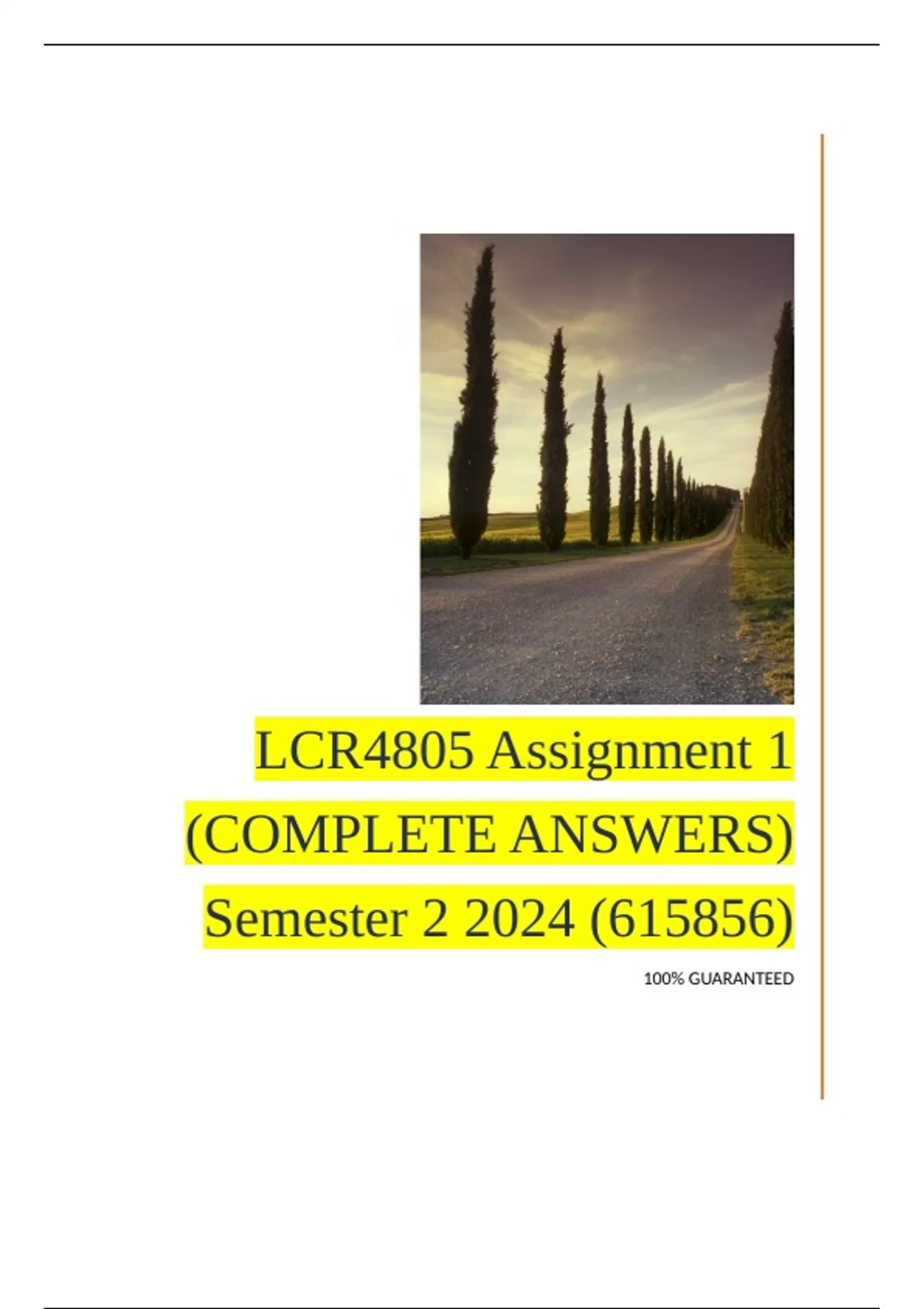 LCR4805 Assignment 1 (COMPLETE ANSWERS) Semester 2 2024 (615856)

100% GUARANTEED